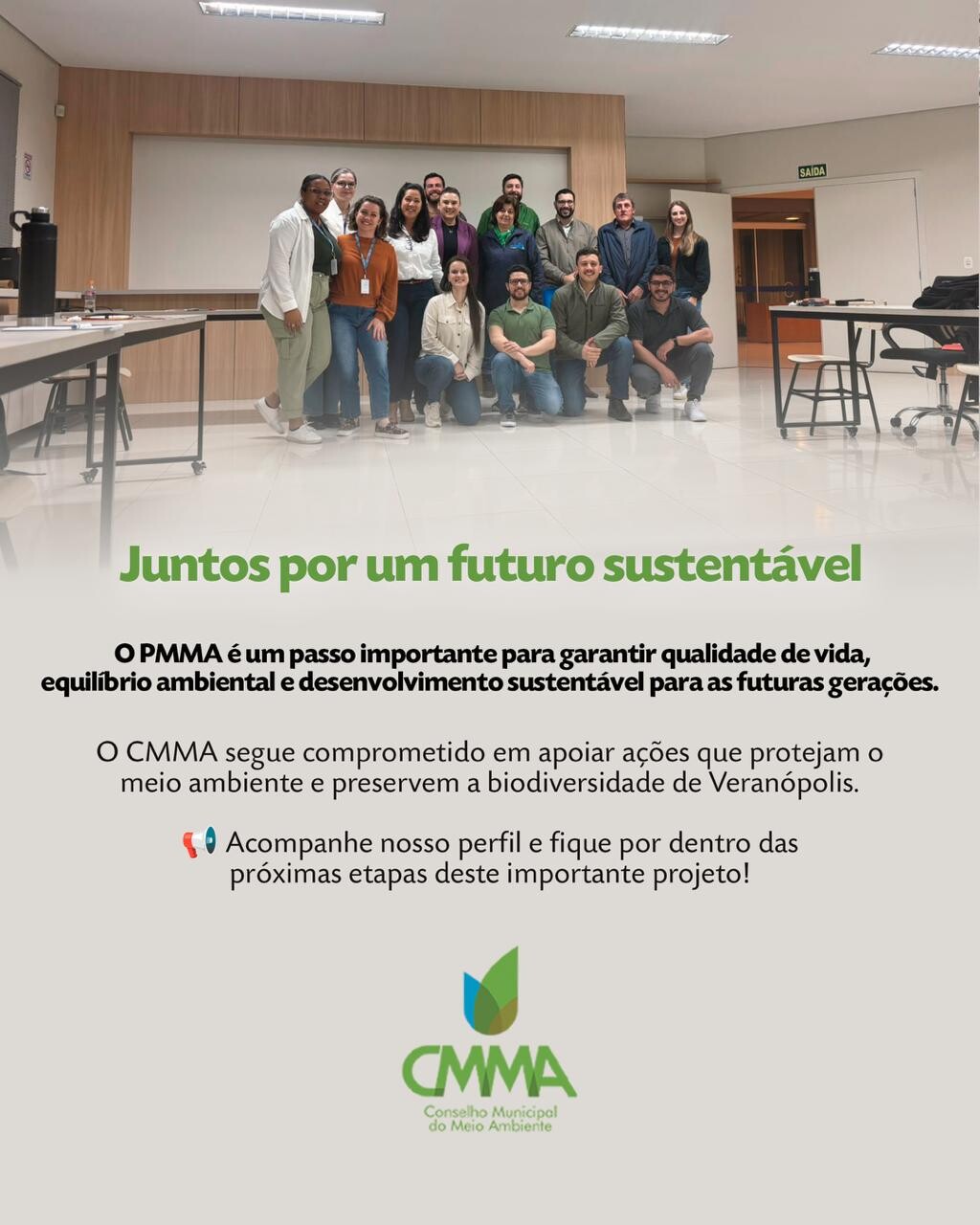 SAÍDA

Juntos por um futuro sustentável

O PMMA é um passo importante para garantir qualidade de vida, equilíbrio ambiental e desenvolvimento sustentável para as futuras gerações.

O CMMA segue comprometido em apoiar ações que protejam o meio ambiente e preservem a biodiversidade de Veranópolis.

📢 Acompanhe nosso perfil e fique por dentro das próximas etapas deste importante projeto!

CMMA
Conselho Municipal
do Meio Ambiente